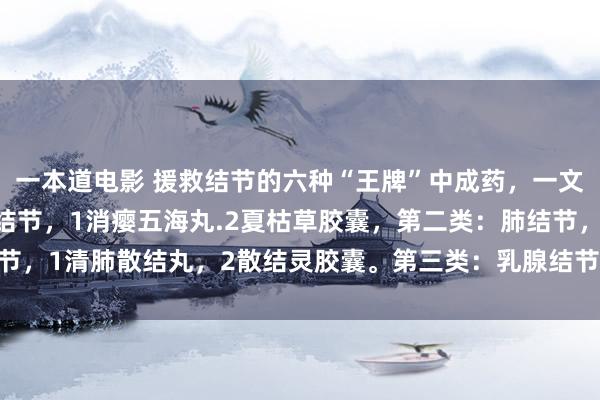 一本道电影 援救结节的六种“王牌”中成药，一文

结节，1消瘿五海丸.2夏枯草胶囊，第二类：肺结节，

节，1清肺散结丸，2散结灵胶囊。第三类：乳腺结节